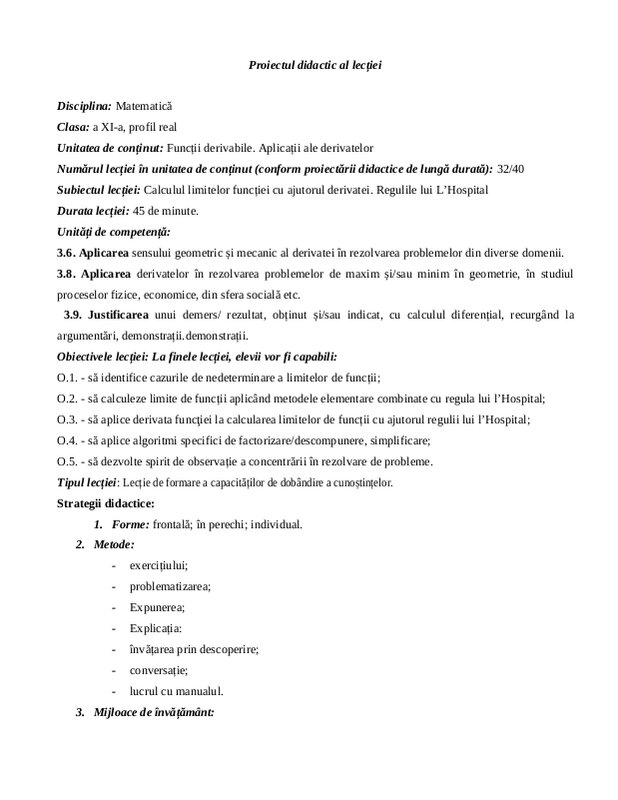 Proiectul didactic al lecției

Disciplina: Matematică

Clasa: a XI-a, profil real

Unitatea de conținut: Funcții derivabile. Aplicații ale derivatelor

Numărul lecției în unitatea de conținut (conform proiectării didactice de lungă durată): 32/40

Subiectul lecției: Calculul limitelor funcției cu ajutorul derivatei. Regulile lui L'Hospital

Durata lecției: 45 de minute.

Unități de competență:

3.6. Aplicarea sensului geometric și mecanic al derivatei în rezolvarea problemelor din diverse domenii.

3.8. Aplicarea derivatelor în rezolvarea problemelor de maxim și/sau minim în geometrie, în studiul proceselor fizice, economice, din sfera socială etc.

3.9. Justificarea unui demers/ rezultat, obținut și/sau indicat, cu calculul diferențial, recurgând la argumentări, demonstrații.demonstrații.

Obiectivele lecției: La finele lecției, elevii vor fi capabili:

O.1. - să identifice cazurile de nedeterminare a limitelor de funcții;

O.2. - să calculeze limite de funcții aplicând metodele elementare combinate cu regula lui l'Hospital;

O.3. - să aplice derivata funcției la calcularea limitelor de funcții cu ajutorul regulii lui l'Hospital;

O.4. - să aplice algoritmi specifici de factorizare/descompunere, simplificare;

O.5. - să dezvolte spirit de observație a concentrării în rezolvare de probleme.

Tipul lecției: Lecție de formare a capacităților de dobândire a cunoștințelor.

Strategii didactice:

1. Forme: frontală; în perechi; individual.

2. Metode:

- exercițiului;
- problematizarea;
- Expunerea;
- Explicația:
- învățarea prin descoperire;
- conversație;
- lucrul cu manualul.

3. Mijloace de învățământ: